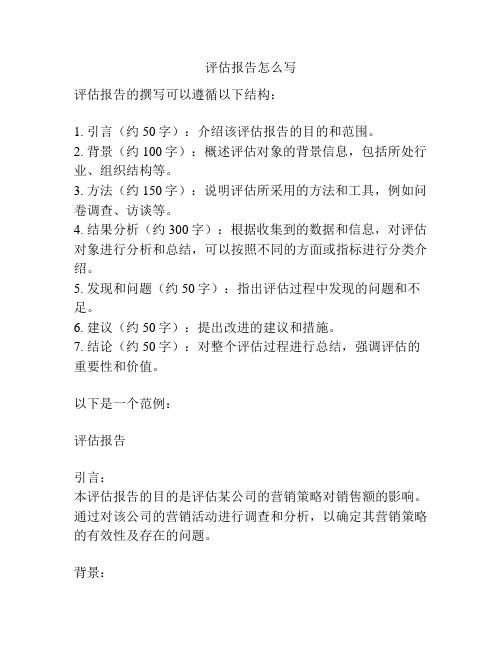 评估报告怎么写

评估报告的撰写可以遵循以下结构：

1. 引言（约 50 字）：介绍该评估报告的目的和范围。
2. 背景（约 100 字）：概述评估对象的背景信息，包括所处行业、组织结构等。
3. 方法（约 150 字）：说明评估所采用的方法和工具，例如问卷调查、访谈等。
4. 结果分析（约 300 字）：根据收集到的数据和信息，对评估对象进行分析和总结，可以按照不同的方面或指标进行分类介绍。
5. 发现和问题（约 50 字）：指出评估过程中发现的问题和不足。
6. 建议（约 50 字）：提出改进的建议和措施。
7. 结论（约 50 字）：对整个评估过程进行总结，强调评估的重要性和价值。

以下是一个范例：

评估报告

引言：
本评估报告的目的是评估某公司的营销策略对销售额的影响。通过对该公司的营销活动进行调查和分析，以确定其营销策略的有效性及存在的问题。

背景：